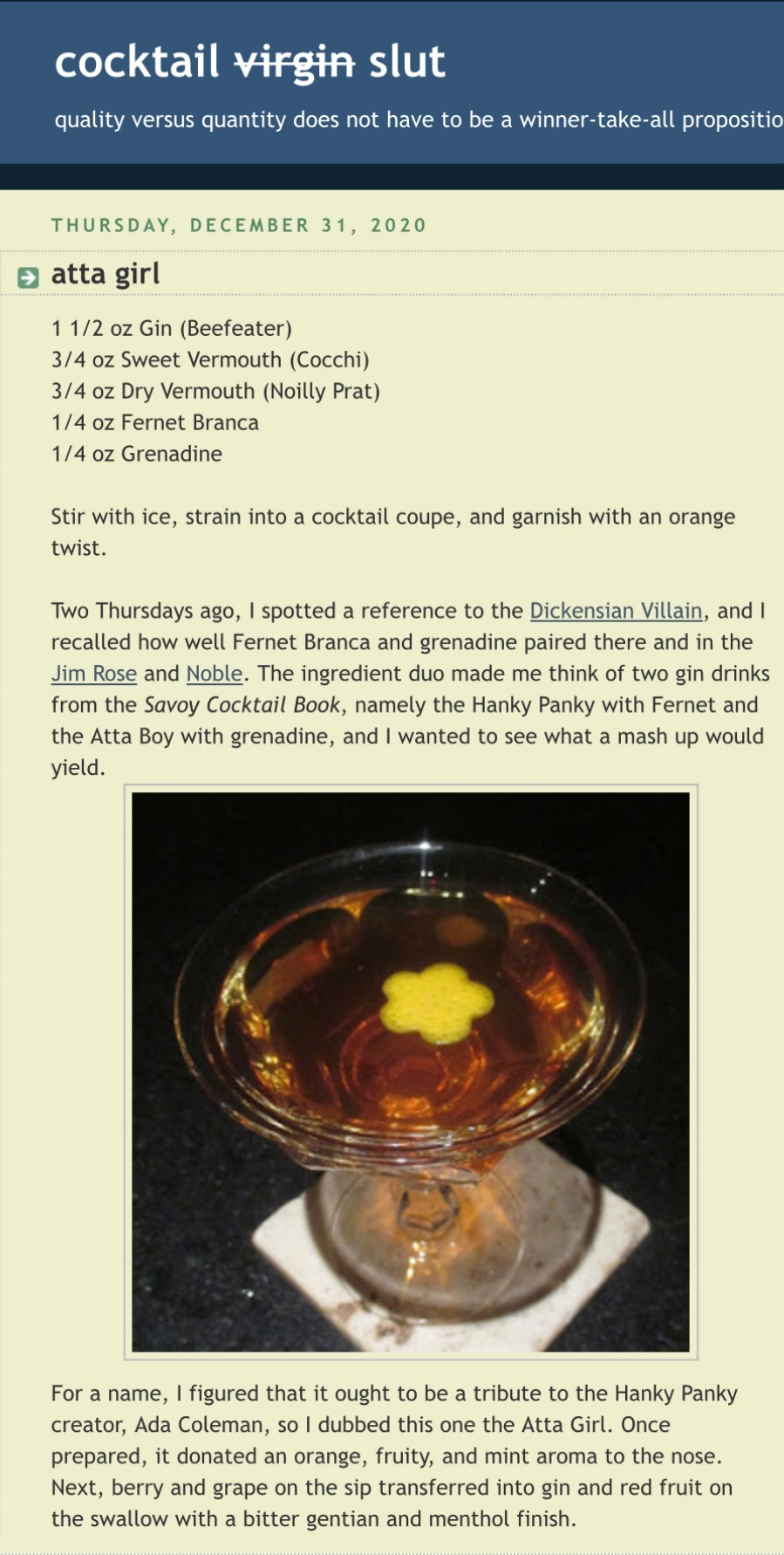 cocktail ~~virgin~~ slut

quality versus quantity does not have to be a winner-take-all propositio

THURSDAY, DECEMBER 31, 2020

atta girl

1 1/2 oz Gin (Beefeater)
3/4 oz Sweet Vermouth (Cocchi)
3/4 oz Dry Vermouth (Noilly Prat)
1/4 oz Fernet Branca
1/4 oz Grenadine

Stir with ice, strain into a cocktail coupe, and garnish with an orange twist.

Two Thursdays ago, I spotted a reference to the Dickensian Villain, and I recalled how well Fernet Branca and grenadine paired there and in the Jim Rose and Noble. The ingredient duo made me think of two gin drinks from the Savoy Cocktail Book, namely the Hanky Panky with Fernet and the Atta Boy with grenadine, and I wanted to see what a mash up would yield.

For a name, I figured that it ought to be a tribute to the Hanky Panky creator, Ada Coleman, so I dubbed this one the Atta Girl. Once prepared, it donated an orange, fruity, and mint aroma to the nose. Next, berry and grape on the sip transferred into gin and red fruit on the swallow with a bitter gentian and menthol finish.